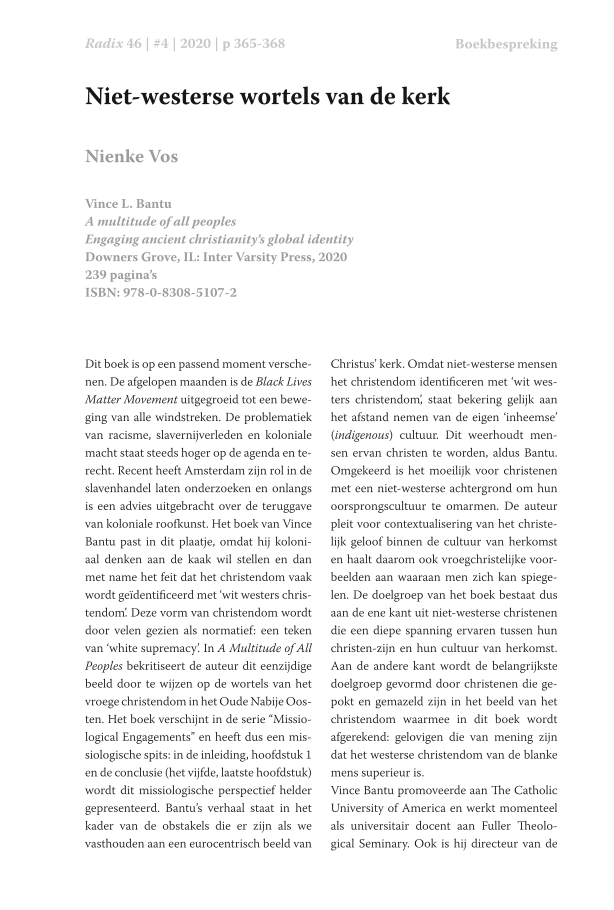 Radix 46 | #4 | 2020 | p 365-368

Boekbespreking

Niet-westerse wortels van de kerk

Nienke Vos

Vince L. Bantu
A multitude of all peoples
Engaging ancient christianity's global identity
Downers Grove, IL: Inter Varsity Press, 2020
239 pagina's
ISBN: 978-0-8308-5107-2

Dit boek is op een passend moment verschenen. De afgelopen maanden is de Black Lives Matter Movement uitgegroeid tot een beweging van alle windstreken. De problematiek van racisme, slavernijverleden en koloniale macht staat steeds hoger op de agenda en terecht. Recent heeft Amsterdam zijn rol in de slavenhandel laten onderzoeken en onlangs is een advies uitgebracht over de teruggave van koloniale roofkunst. Het boek van Vince Bantu past in dit plaatje, omdat hij koloniaal denken aan de kaak wil stellen en dan met name het feit dat het christendom vaak wordt geïdentificeerd met 'wit westers christendom'. Deze vorm van christendom wordt door velen gezien als normatief: een teken van 'white supremacy'. In A Multitude of All Peoples bekritiseert de auteur dit eenzijdige beeld door te wijzen op de wortels van het vroege christendom in het Oude Nabije Oosten. Het boek verschijnt in de serie "Missiological Engagements" en heeft dus een missiologische spits: in de inleiding, hoofdstuk 1 en de conclusie (het vijfde, laatste hoofdstuk) wordt dit missiologische perspectief helder gepresenteerd. Bantu's verhaal staat in het kader van de obstakels die er zijn als we vasthouden aan een eurocentrisch beeld van Christus' kerk. Omdat niet-westerse mensen het christendom identificeren met 'wit westers christendom', staat bekering gelijk aan het afstand nemen van de eigen 'inheemse' (indigenous) cultuur. Dit weerhoudt mensen ervan christen te worden, aldus Bantu. Omgekeerd is het moeilijk voor christenen met een niet-westerse achtergrond om hun oorsprongscultuur te omarmen. De auteur pleit voor contextualisering van het christelijk geloof binnen de cultuur van herkomst en haalt daarom ook vroegchristelijke voorbeelden aan waaraan men zich kan spiegelen. De doelgroep van het boek bestaat dus aan de ene kant uit niet-westerse christenen die een diepe spanning ervaren tussen hun christen-zijn en hun cultuur van herkomst. Aan de andere kant wordt de belangrijkste doelgroep gevormd door christenen die gepokt en gemazeld zijn in het beeld van het christendom waarmee in dit boek wordt afgerekend: gelovigen die van mening zijn dat het westerse christendom van de blanke mens superieur is.
Vince Bantu promoveerde aan The Catholic University of America en werkt momenteel als universitair docent aan Fuller Theological Seminary. Ook is hij directeur van de